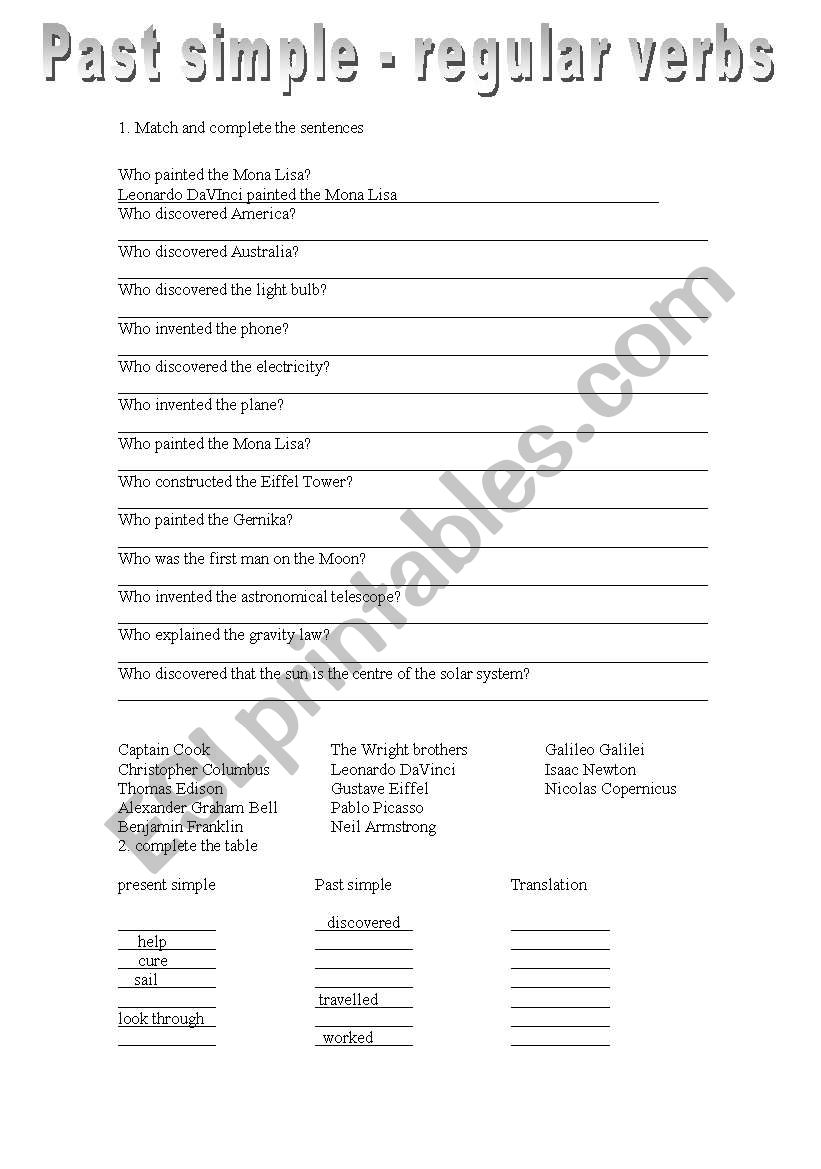 Past simple - regular verbs

1. Match and complete the sentences

Who painted the Mona Lisa?
Leonardo DaVInci painted the Mona Lisa
Who discovered America?

Who discovered Australia?

Who discovered the light bulb?

Who invented the phone?

Who discovered the electricity?

Who invented the plane?

Who painted the Mona Lisa?

Who constructed the Eiffel Tower?

Who painted the Gernika?

Who was the first man on the Moon?

Who invented the astronomical telescope?

Who explained the gravity law?

Who discovered that the sun is the centre of the solar system?

Captain Cook
Christopher Columbus
Thomas Edison
Alexander Graham Bell
Benjamin Franklin

The Wright brothers
Leonardo DaVinci
Gustave Eiffel
Pablo Picasso
Neil Armstrong

Galileo Galilei
Isaac Newton
Nicolas Copernicus

2. complete the table

| present simple | Past simple | Translation |
|---|---|---|
| | discovered | |
| help | | |
| cure | | |
| sail | | |
| | travelled | |
| look through | | |
| | worked | |

ESLprintables.com